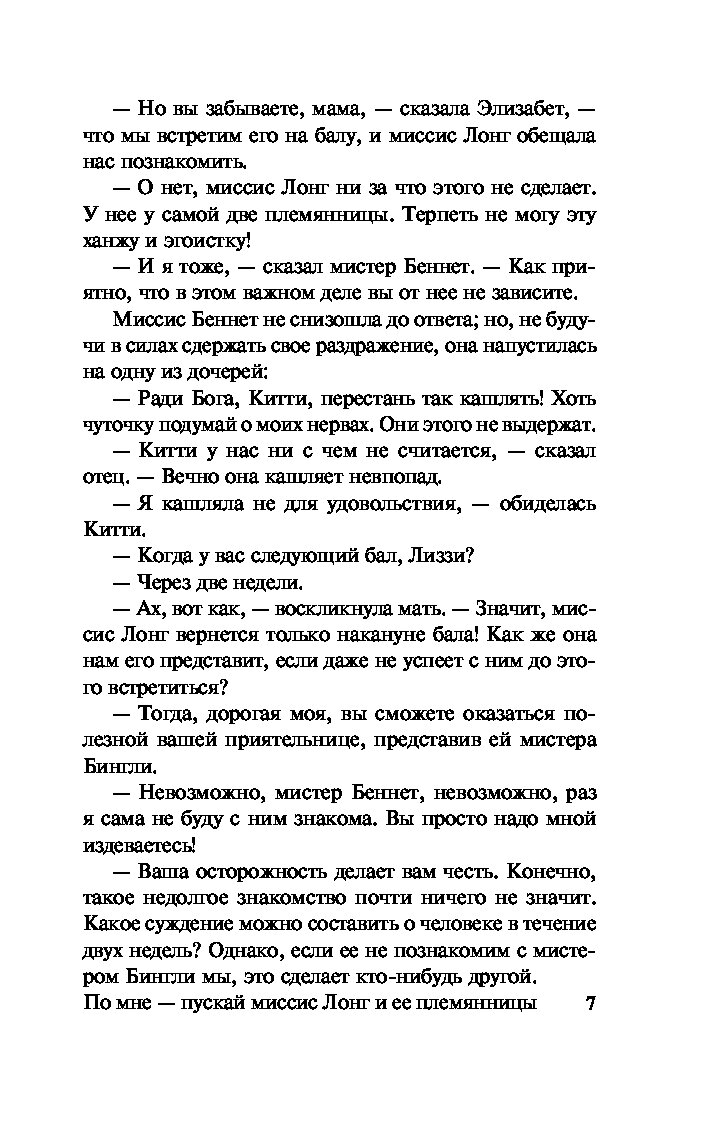 — Но вы забываете, мама, — сказала Элизабет, — что мы встретим его на балу, и миссис Лонг обещала нас познакомить.

— О нет, миссис Лонг ни за что этого не сделает. У нее у самой две племянницы. Терпеть не могу эту ханжу и эгоистку!

— И я тоже, — сказал мистер Беннет. — Как приятно, что в этом важном деле вы от нее не зависите.

Миссис Беннет не снизошла до ответа; но, не будучи в силах сдержать свое раздражение, она напустилась на одну из дочерей:

— Ради Бога, Китти, перестань так кашлять! Хоть чуточку подумай о моих нервах. Они этого не выдержат.

— Китти у нас ни с чем не считается, — сказал отец. — Вечно она кашляет невпопад.

— Я кашляла не для удовольствия, — обиделась Китти.

— Когда у вас следующий бал, Лиззи?

— Через две недели.

— Ах, вот как, — воскликнула мать. — Значит, миссис Лонг вернется только накануне бала! Как же она нам его представит, если даже не успеет с ним до этого встретиться?

— Тогда, дорогая моя, вы сможете оказаться полезной вашей приятельнице, представив ей мистера Бингли.

— Невозможно, мистер Беннет, невозможно, раз я сама не буду с ним знакома. Вы просто надо мной издеваетесь!

— Ваша осторожность делает вам честь. Конечно, такое недолгое знакомство почти ничего не значит. Какое суждение можно составить о человеке в течение двух недель? Однако, если ее не познакомим с мистером Бингли мы, это сделает кто-нибудь другой. По мне — пускай миссис Лонг и ее племянницы

7